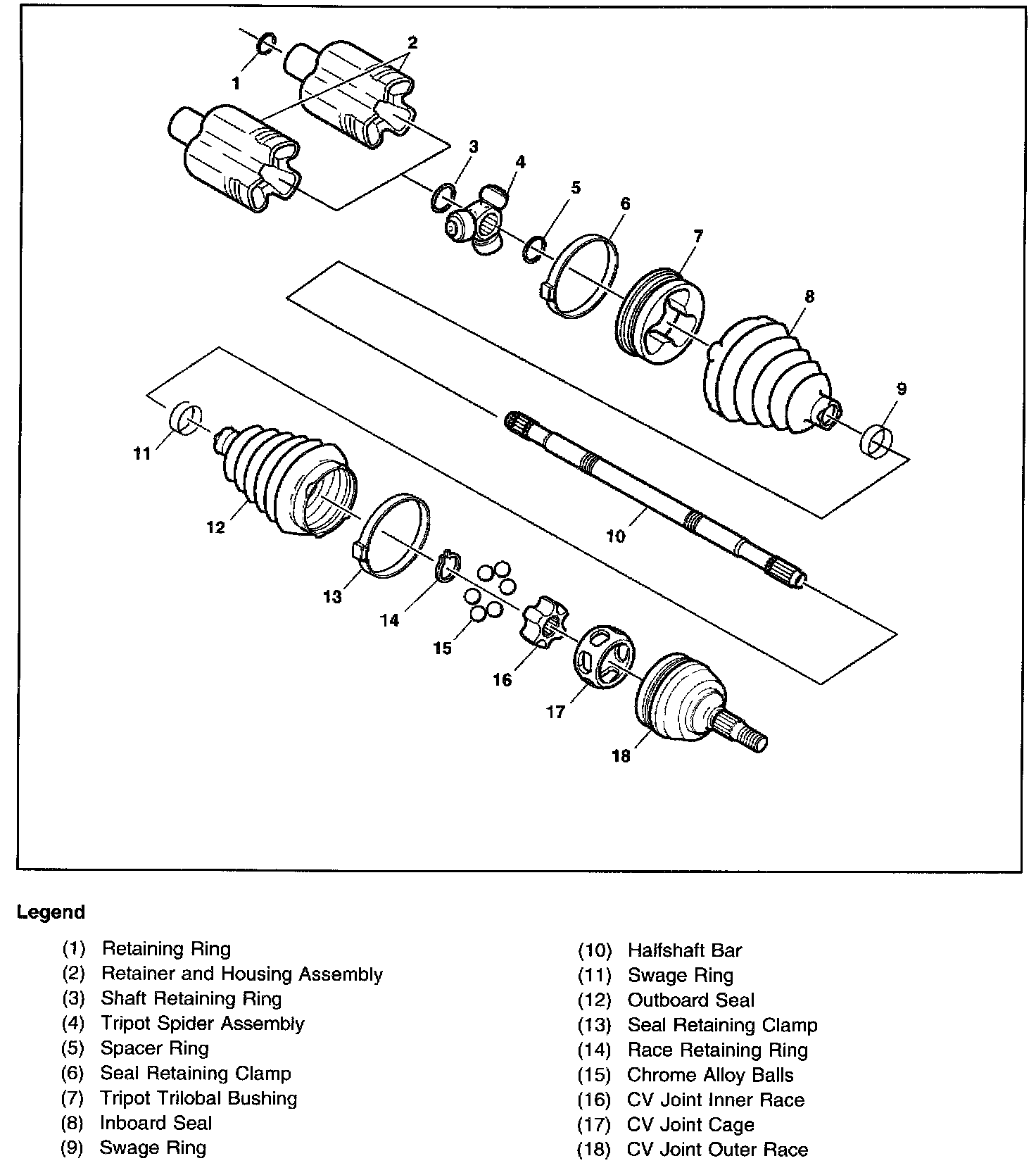 1
2
3
4
5
6
7
8
9
10
11
12
13
14
15
16
17
18

Legend

(1) Retaining Ring
(2) Retainer and Housing Assembly
(3) Shaft Retaining Ring
(4) Tripot Spider Assembly
(5) Spacer Ring
(6) Seal Retaining Clamp
(7) Tripot Trilobal Bushing
(8) Inboard Seal
(9) Swage Ring

(10) Halfshaft Bar
(11) Swage Ring
(12) Outboard Seal
(13) Seal Retaining Clamp
(14) Race Retaining Ring
(15) Chrome Alloy Balls
(16) CV Joint Inner Race
(17) CV Joint Cage
(18) CV Joint Outer Race